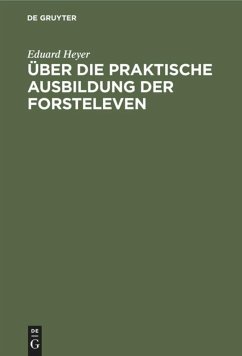 DE GRUYTER

Eduard Heyer

ÜBER DIE PRAKTISCHE AUSBILDUNG DER FORSTELEVEN

DE
G